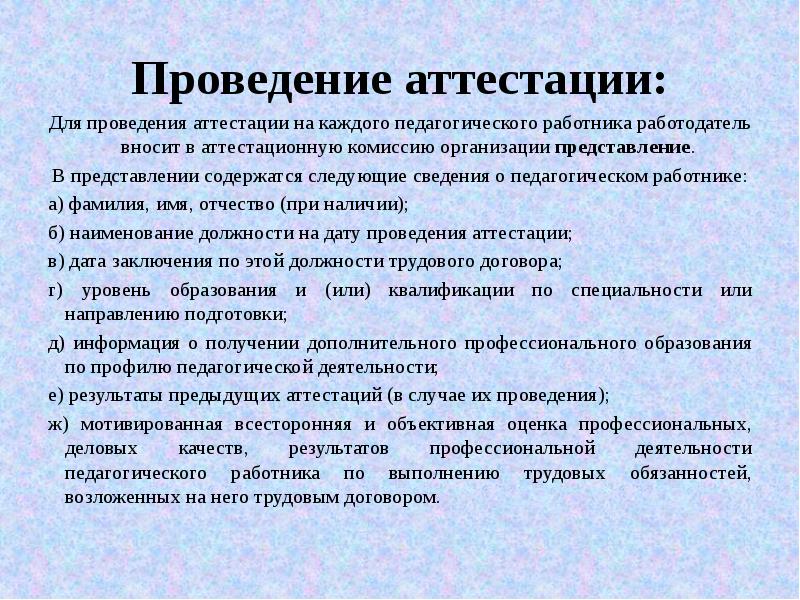 Проведение аттестации:

Для проведения аттестации на каждого педагогического работника работодатель вносит в аттестационную комиссию организации представление.

В представлении содержатся следующие сведения о педагогическом работнике:

а) фамилия, имя, отчество (при наличии);

б) наименование должности на дату проведения аттестации;

в) дата заключения по этой должности трудового договора;

г) уровень образования и (или) квалификации по специальности или направлению подготовки;

д) информация о получении дополнительного профессионального образования по профилю педагогической деятельности;

е) результаты предыдущих аттестаций (в случае их проведения);

ж) мотивированная всесторонняя и объективная оценка профессиональных, деловых качеств, результатов профессиональной деятельности педагогического работника по выполнению трудовых обязанностей, возложенных на него трудовым договором.